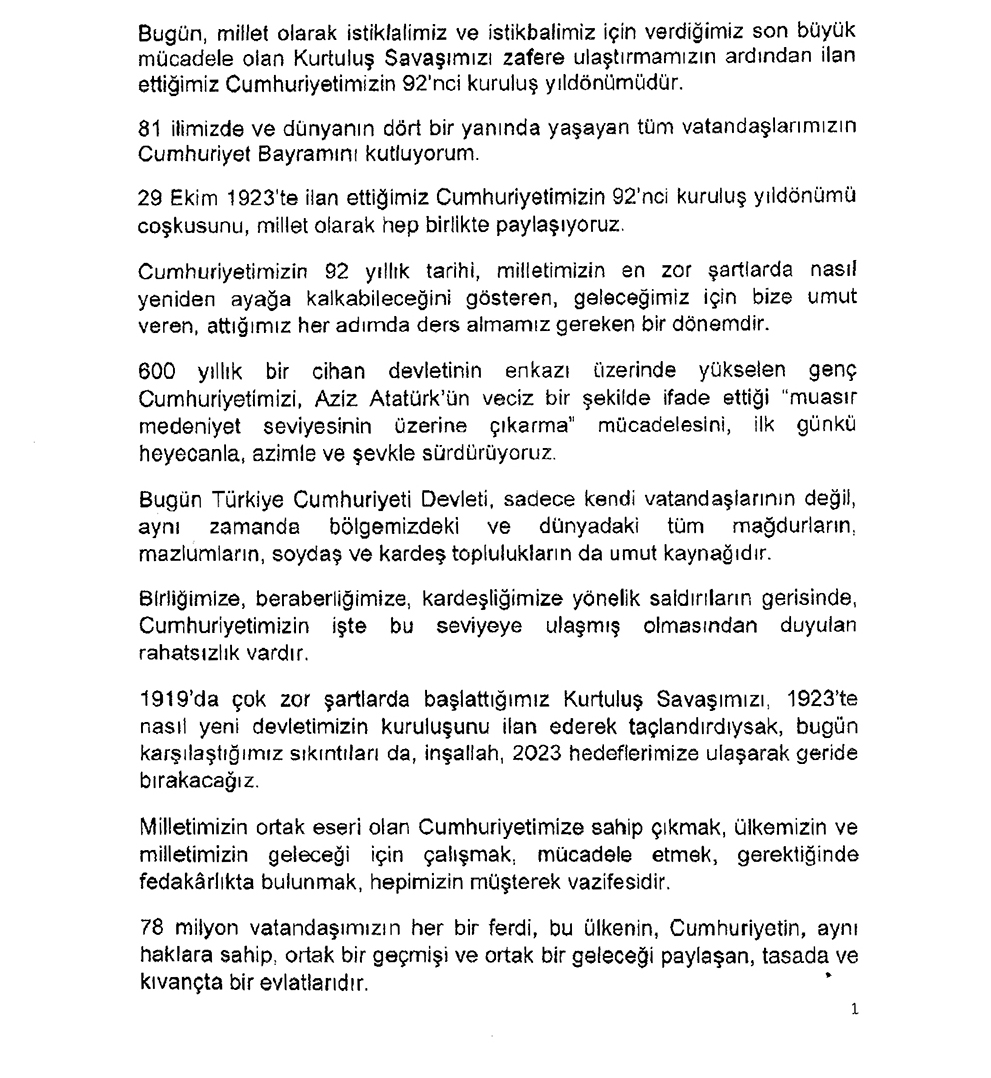 Bugün, millet olarak istiklalimiz ve istikbalimiz için verdiğimiz son büyük mücadele olan Kurtuluş Savaşımızı zafere ulaştırmamızın ardından ilan ettiğimiz Cumhuriyetimizin 92'nci kuruluş yıldönümüdür.

81 ilimizde ve dünyanın dört bir yanında yaşayan tüm vatandaşlarımızın Cumhuriyet Bayramını kutluyorum.

29 Ekim 1923'te ilan ettiğimiz Cumhuriyetimizin 92'nci kuruluş yıldönümü coşkusunu, millet olarak hep birlikte paylaşıyoruz.

Cumhuriyetimizin 92 yıllık tarihi, milletimizin en zor şartlarda nasıl yeniden ayağa kalkabileceğini gösteren, geleceğimiz için bize umut veren, attığımız her adımda ders almamız gereken bir dönemdir.

600 yıllık bir cihan devletinin enkazı üzerinde yükselen genç Cumhuriyetimizi, Aziz Atatürk'ün veciz bir şekilde ifade ettiği "muasır medeniyet seviyesinin üzerine çıkarma" mücadelesini, ilk günkü heyecanla, azimle ve şevkle sürdürüyoruz.

Bugün Türkiye Cumhuriyeti Devleti, sadece kendi vatandaşlarının değil, aynı zamanda bölgemizdeki ve dünyadaki tüm mağdurların, mazlumların, soydaş ve kardeş toplulukların da umut kaynağıdır.

Birliğimize, beraberliğimize, kardeşliğimize yönelik saldırıların gerisinde, Cumhuriyetimizin işte bu seviyeye ulaşmış olmasından duyulan rahatsızlık vardır.

1919'da çok zor şartlarda başlattığımız Kurtuluş Savaşımızı, 1923'te nasıl yeni devletimizin kuruluşunu ilan ederek taçlandırdıysak, bugün karşılaştığımız sıkıntıları da, inşallah, 2023 hedeflerimize ulaşarak geride bırakacağız.

Milletimizin ortak eseri olan Cumhuriyetimize sahip çıkmak, ülkemizin ve milletimizin geleceği için çalışmak, mücadele etmek, gerektiğinde fedakârlıkta bulunmak, hepimizin müşterek vazifesidir.

78 milyon vatandaşımızın her bir ferdi, bu ülkenin, Cumhuriyetin, aynı haklara sahip, ortak bir geçmişi ve ortak bir geleceği paylaşan, tasada ve kıvançta bir evlatlarıdır.

1